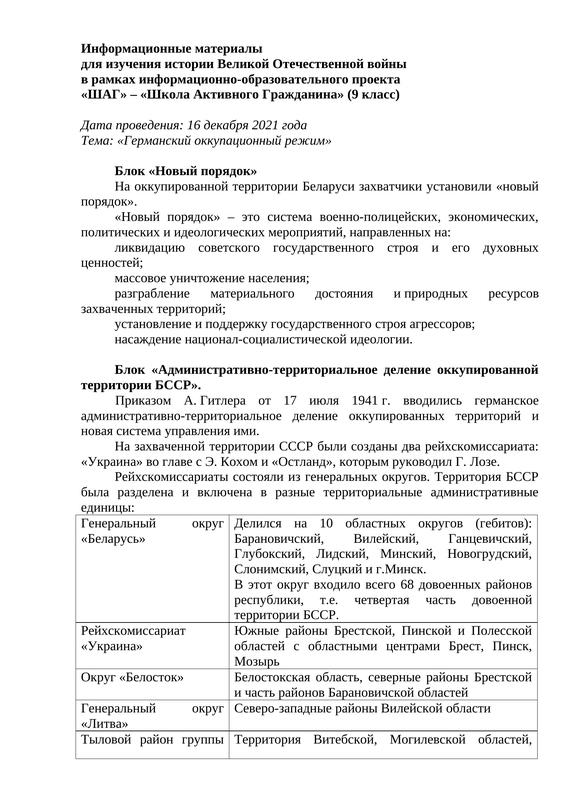 Информационные материалы
для изучения истории Великой Отечественной войны
в рамках информационно-образовательного проекта
«ШАГ» – «Школа Активного Гражданина» (9 класс)

Дата проведения: 16 декабря 2021 года
Тема: «Германский оккупационный режим»

Блок «Новый порядок»
На оккупированной территории Беларуси захватчики установили «новый порядок».
«Новый порядок» – это система военно-полицейских, экономических, политических и идеологических мероприятий, направленных на:
ликвидацию советского государственного строя и его духовных ценностей;
массовое уничтожение населения;
разграбление материального достояния и природных ресурсов захваченных территорий;
установление и поддержку государственного строя агрессоров;
насаждение национал-социалистической идеологии.

Блок «Административно-территориальное деление оккупированной территории БССР».
Приказом А. Гитлера от 17 июля 1941 г. вводились германское административно-территориальное деление оккупированных территорий и новая система управления ими.
На захваченной территории СССР были созданы два рейхскомиссариата: «Украина» во главе с Э. Кохом и «Остланд», которым руководил Г. Лозе.
Рейхскомиссариаты состояли из генеральных округов. Территория БССР была разделена и включена в разные территориальные административные единицы:

| | |
|---|---|
| Генеральный округ «Беларусь» | Делился на 10 областных округов (гебитов): Барановичский, Вилейский, Ганцевичский, Глубокский, Лидский, Минский, Новогрудский, Слонимский, Слуцкий и г.Минск. В этот округ входило всего 68 довоенных районов республики, т.е. четвертая часть довоенной территории БССР. |
| Рейхскомиссариат «Украина» | Южные районы Брестской, Пинской и Полесской областей с областными центрами Брест, Пинск, Мозырь |
| Округ «Белосток» | Белостокская область, северные районы Брестской и часть районов Барановичской областей |
| Генеральный округ «Литва» | Северо-западные районы Вилейской области |
| Тыловой район группы | Территория Витебской, Могилевской областей, |